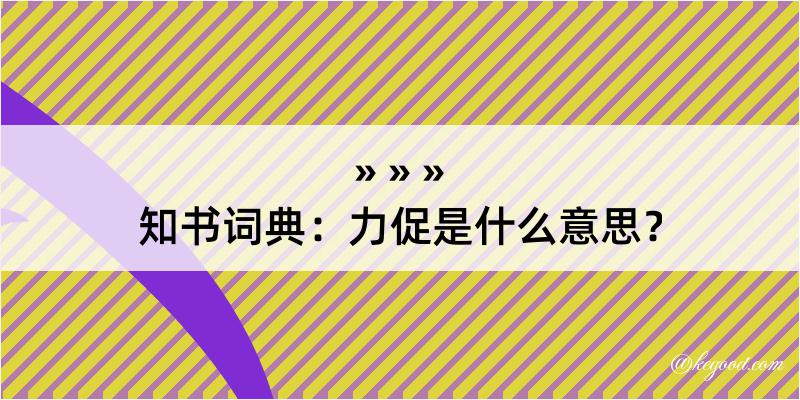 » » »
知书词典：力促是什么意思？

@kegood.com